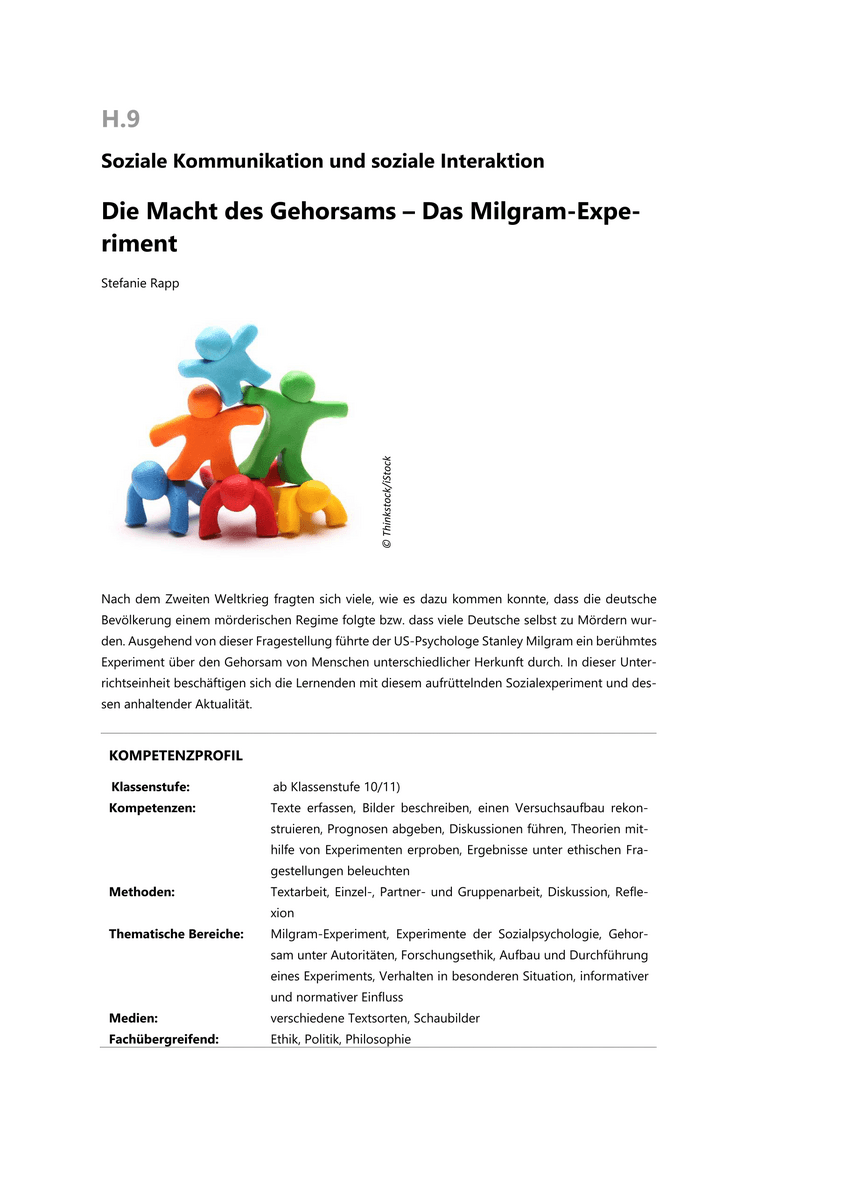 H.9

Soziale Kommunikation und soziale Interaktion

Die Macht des Gehorsams – Das Milgram-Experiment

Stefanie Rapp

© Thinkstock/iStock

Nach dem Zweiten Weltkrieg fragten sich viele, wie es dazu kommen konnte, dass die deutsche Bevölkerung einem mörderischen Regime folgte bzw. dass viele Deutsche selbst zu Mördern wurden. Ausgehend von dieser Fragestellung führte der US-Psychologe Stanley Milgram ein berühmtes Experiment über den Gehorsam von Menschen unterschiedlicher Herkunft durch. In dieser Unterrichtseinheit beschäftigen sich die Lernenden mit diesem aufrüttelnden Sozialexperiment und dessen anhaltender Aktualität.

KOMPETENZPROFIL

| | |
|---|---|
| Klassenstufe: | ab Klassenstufe 10/11) |
| Kompetenzen: | Texte erfassen, Bilder beschreiben, einen Versuchsaufbau rekonstruieren, Prognosen abgeben, Diskussionen führen, Theorien mithilfe von Experimenten erproben, Ergebnisse unter ethischen Fragestellungen beleuchten |
| Methoden: | Textarbeit, Einzel-, Partner- und Gruppenarbeit, Diskussion, Reflexion |
| Thematische Bereiche: | Milgram-Experiment, Experimente der Sozialpsychologie, Gehorsam unter Autoritäten, Forschungsethik, Aufbau und Durchführung eines Experiments, Verhalten in besonderen Situation, informativer und normativer Einfluss |
| Medien: | verschiedene Textsorten, Schaubilder |
| Fachübergreifend: | Ethik, Politik, Philosophie |